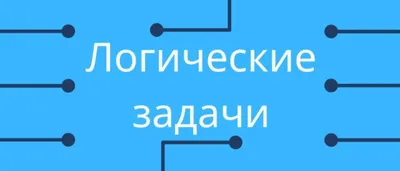 Логические задачи